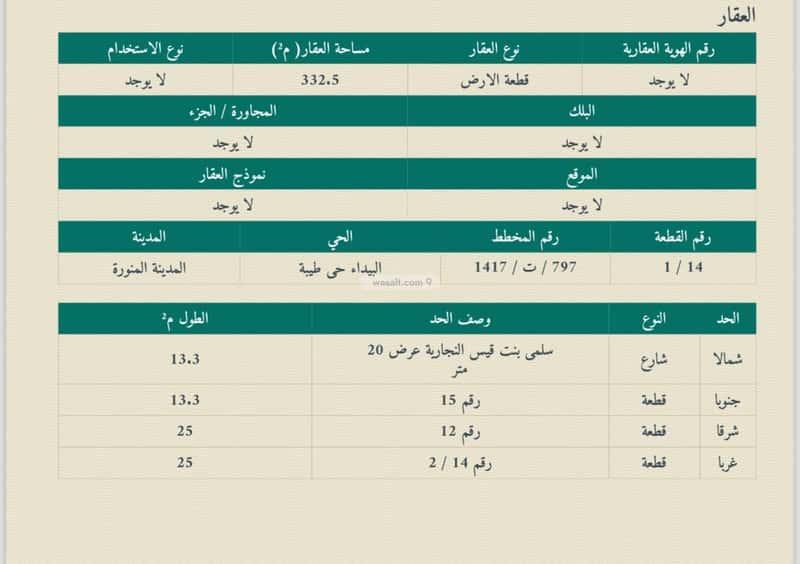 العقار

| رقم الهوية العقارية | نوع العقار | مساحة العقار( م²) | نوع الاستخدام |
|---|---|---|---|
| لا يوجد | قطعة الارض | 332.5 | لا يوجد |

| البلك | المجاورة / الجزء |
|---|---|
| لا يوجد | لا يوجد |

| الموقع | نموذج العقار |
|---|---|
| لا يوجد | لا يوجد |

| رقم القطعة | رقم المخطط | الحي | المدينة |
|---|---|---|---|
| 14 / 1 | 797 / ت / 1417 | البيداء حى طيبة | المدينة المنورة |

wasalt.com

| الحد | النوع | وصف الحد | الطول م² |
|---|---|---|---|
| شمالا | شارع | سلمى بنت قيس النجارية عرض 20 متر | 13.3 |
| جنوبا | قطعة | رقم 15 | 13.3 |
| شرقا | قطعة | رقم 12 | 25 |
| غربا | قطعة | رقم 14 / 2 | 25 |